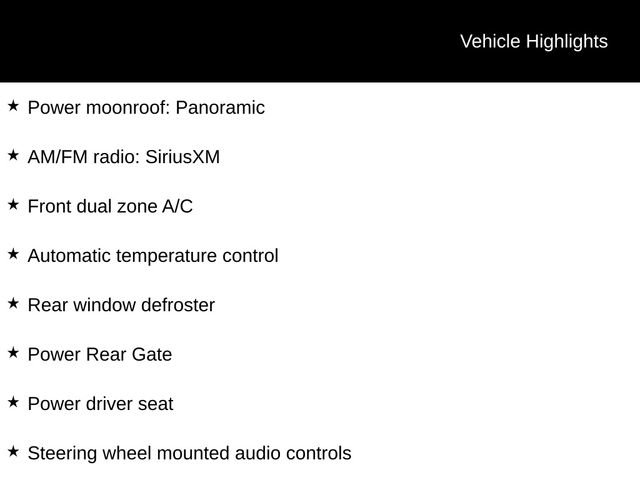 Vehicle Highlights

★ Power moonroof: Panoramic

★ AM/FM radio: SiriusXM

★ Front dual zone A/C

★ Automatic temperature control

★ Rear window defroster

★ Power Rear Gate

★ Power driver seat

★ Steering wheel mounted audio controls